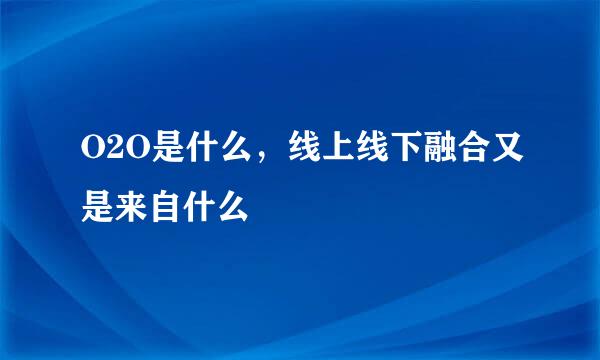 O2O是什么，线上线下融合又是来自什么